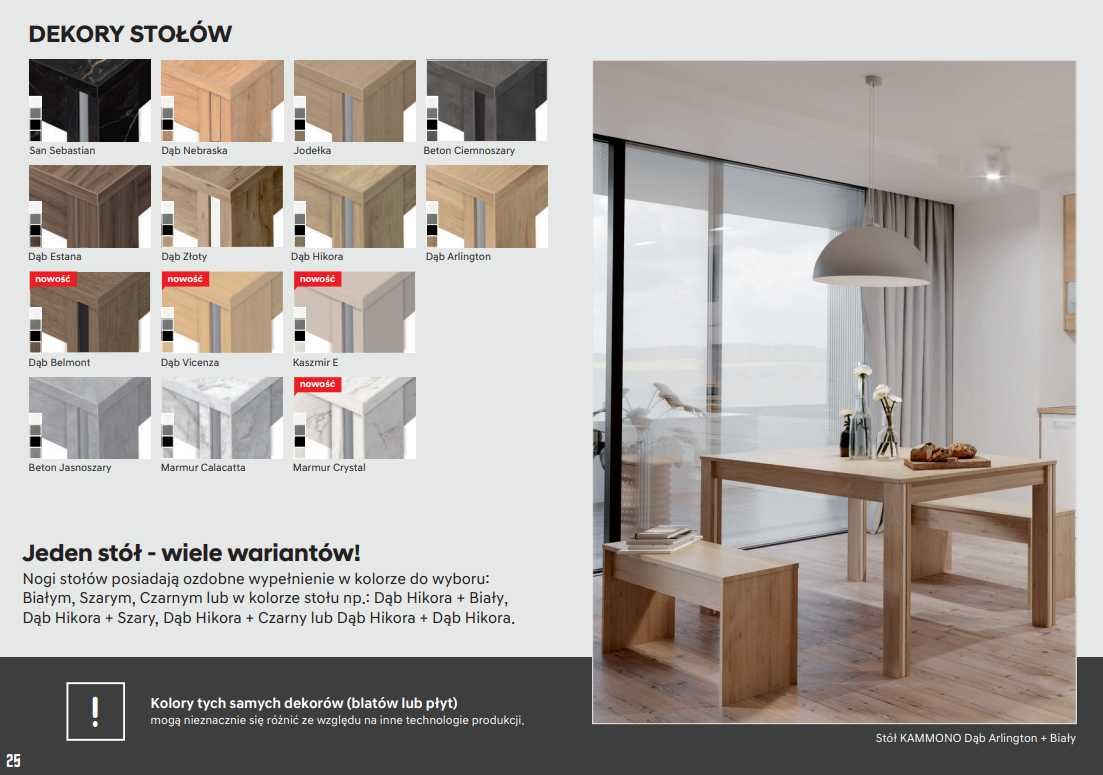 DEKORY STOŁÓW

San Sebastian
Dąb Nebraska
Jodełka
Beton Ciemnoszary

Dąb Estana
Dąb Złoty
Dąb Hikora
Dąb Arlington

nowość
Dąb Belmont
nowość
Dąb Vicenza
nowość
Kaszmir E

Beton Jasnoszary
Marmur Calacatta
nowość
Marmur Crystal

Jeden stół - wiele wariantów!

Nogi stołów posiadają ozdobne wypełnienie w kolorze do wyboru: Białym, Szarym, Czarnym lub w kolorze stołu np.: Dąb Hikora + Biały, Dąb Hikora + Szary, Dąb Hikora + Czarny lub Dąb Hikora + Dąb Hikora.

!

Kolory tych samych dekorów (blatów lub płyt) mogą nieznacznie się różnić ze względu na inne technologie produkcji.

Stół KAMMONO Dąb Arlington + Biały

25